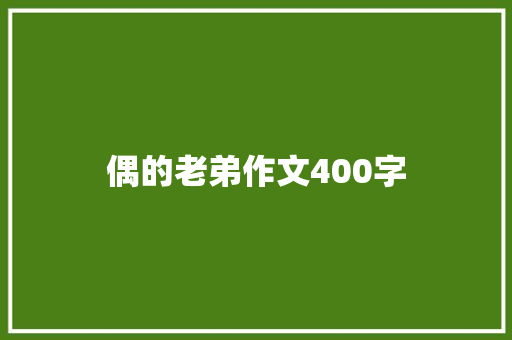 偶的老弟作文400字